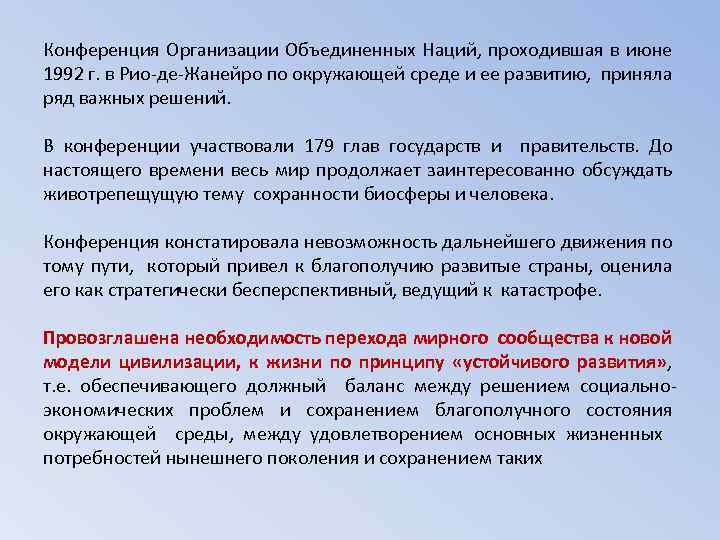 Конференция Организации Объединенных Наций, проходившая в июне 1992 г. в Рио-де-Жанейро по окружающей среде и ее развитию, приняла ряд важных решений.

В конференции участвовали 179 глав государств и правительств. До настоящего времени весь мир продолжает заинтересованно обсуждать животрепещущую тему сохранности биосферы и человека.

Конференция констатировала невозможность дальнейшего движения по тому пути, который привел к благополучию развитые страны, оценила его как стратегически бесперспективный, ведущий к катастрофе.

Провозглашена необходимость перехода мирного сообщества к новой модели цивилизации, к жизни по принципу «устойчивого развития», т.е. обеспечивающего должный баланс между решением социально-экономических проблем и сохранением благополучного состояния окружающей среды, между удовлетворением основных жизненных потребностей нынешнего поколения и сохранением таких